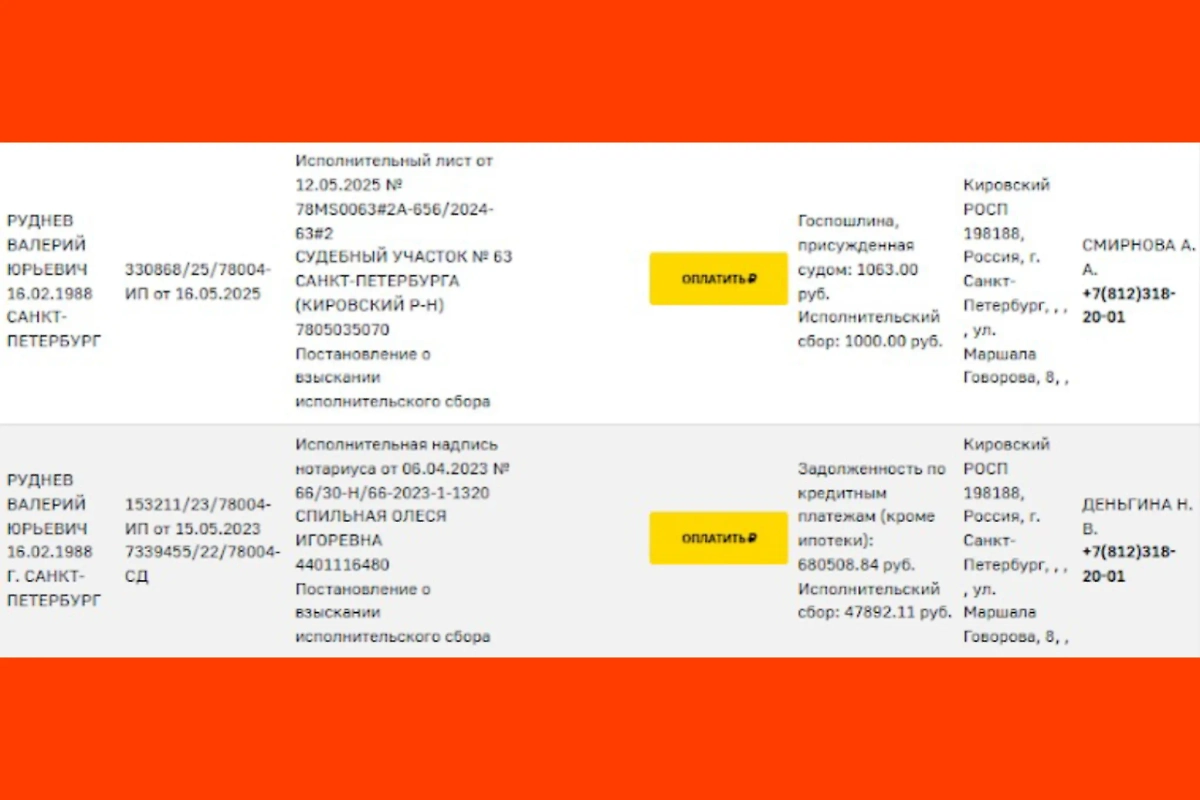 | | | | | | | |
|---|---|---|---|---|---|---|
| РУДНЕВ ВАЛЕРИЙ ЮРЬЕВИЧ 16.02.1988 САНКТ-ПЕТЕРБУРГ | 330868/25/78004-ИП от 16.05.2025 | Исполнительный лист от 12.05.2025 № 78MS0063#2А-656/2024-63#2 СУДЕБНЫЙ УЧАСТОК № 63 САНКТ-ПЕТЕРБУРГА (КИРОВСКИЙ Р-Н) 7805035070 Постановление о взыскании исполнительского сбора | ОПЛАТИТЬ ₽ | Госпошлина, присужденная судом: 1063.00 руб. Исполнительский сбор: 1000.00 руб. | Кировский РОСП 198188, Россия, г. Санкт-Петербург, , , , ул. Маршала Говорова, 8, , | СМИРНОВА А. А. +7(812)318-20-01 |
| РУДНЕВ ВАЛЕРИЙ ЮРЬЕВИЧ 16.02.1988 Г. САНКТ-ПЕТЕРБУРГ | 153211/23/78004-ИП от 15.05.2023 7339455/22/78004-СД | Исполнительная надпись нотариуса от 06.04.2023 № 66/30-Н/66-2023-1-1320 СПИЛЬНАЯ ОЛЕСЯ ИГОРЕВНА 4401116480 Постановление о взыскании исполнительского сбора | ОПЛАТИТЬ ₽ | Задолженность по кредитным платежам (кроме ипотеки): 680508.84 руб. Исполнительский сбор: 47892.11 руб. | Кировский РОСП 198188, Россия, г. Санкт-Петербург, , , , ул. Маршала Говорова, 8, , | ДЕНЬГИНА Н. В. +7(812)318-20-01 |